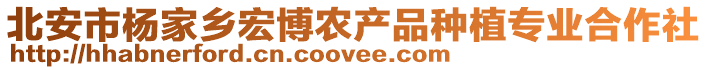 北安市杨家乡宏博农产品种植专业合作社
http://hhabnerford.cn.coovee.com